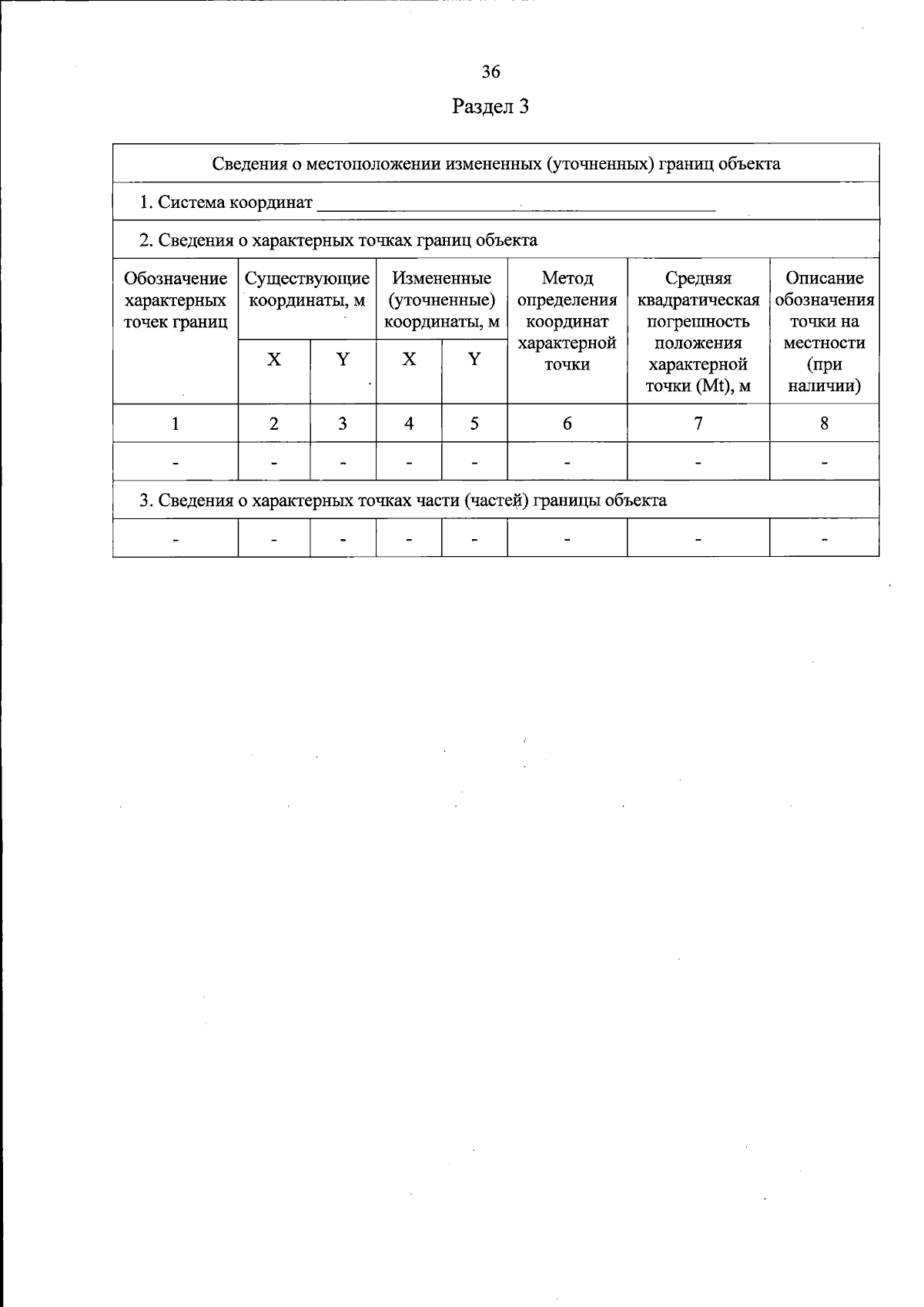 36

Раздел 3

| Сведения о местоположении измененных (уточненных) границ объекта | | | | | | | |
|---|---|---|---|---|---|---|---|
| 1. Система координат ____ | | | | | | | |
| 2. Сведения о характерных точках границ объекта | | | | | | | |
| Обозначение характерных точек границ | Существующие координаты, м | | Измененные (уточненные) координаты, м | | Метод определения координат характерной точки | Средняя квадратическая погрешность положения характерной точки (Mt), м | Описание обозначения точки на местности (при наличии) |
| | X | Y | X | Y | | | |
| 1 | 2 | 3 | 4 | 5 | 6 | 7 | 8 |
| - | - | - | - | - | - | - | - |
| 3. Сведения о характерных точках части (частей) границы объекта | | | | | | | |
| - | - | - | - | - | - | - | - |